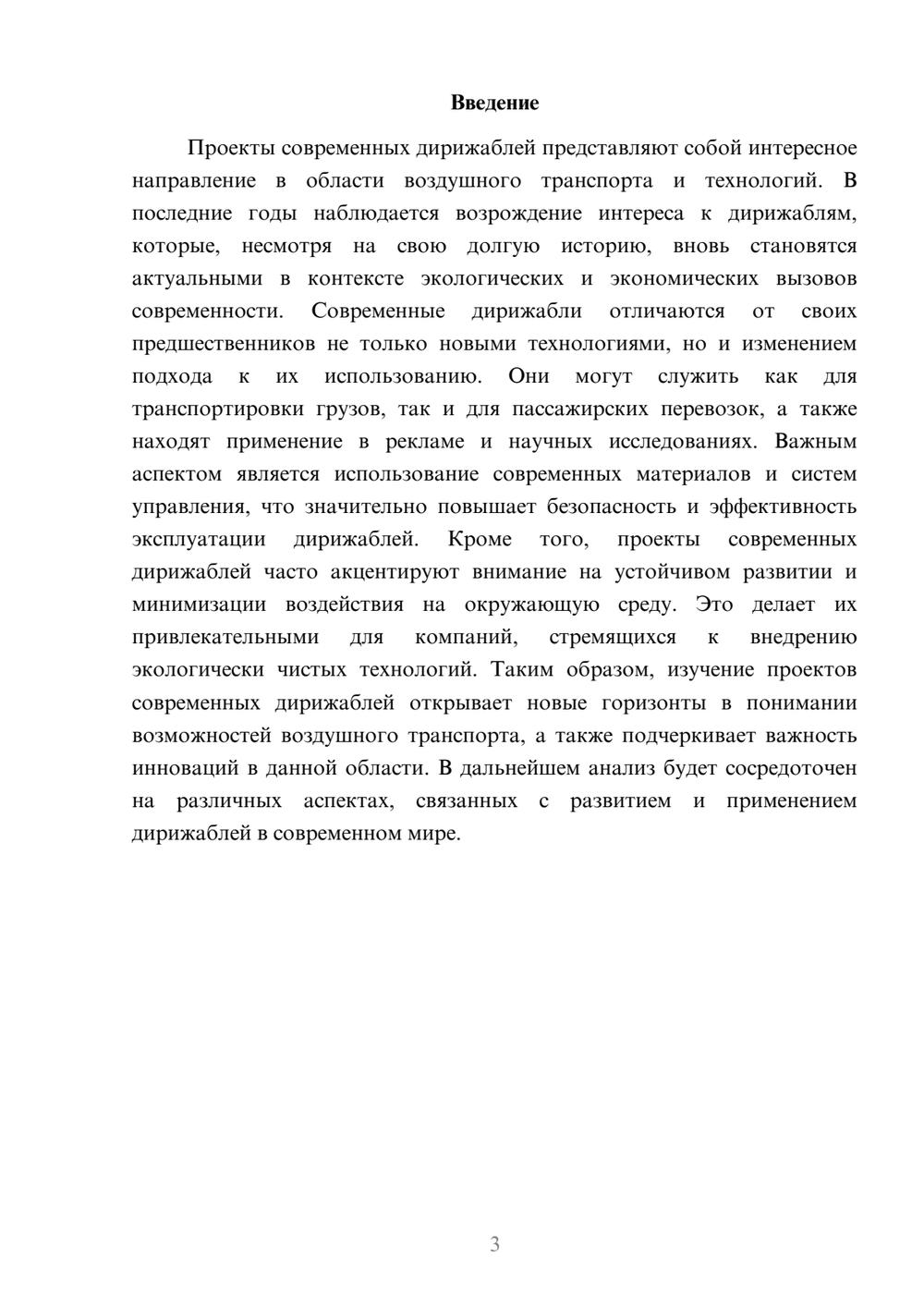 Введение

Проекты современных дирижаблей представляют собой интересное направление в области воздушного транспорта и технологий. В последние годы наблюдается возрождение интереса к дирижаблям, которые, несмотря на свою долгую историю, вновь становятся актуальными в контексте экологических и экономических вызовов современности. Современные дирижабли отличаются от своих предшественников не только новыми технологиями, но и изменением подхода к их использованию. Они могут служить как для транспортировки грузов, так и для пассажирских перевозок, а также находят применение в рекламе и научных исследованиях. Важным аспектом является использование современных материалов и систем управления, что значительно повышает безопасность и эффективность эксплуатации дирижаблей. Кроме того, проекты современных дирижаблей часто акцентируют внимание на устойчивом развитии и минимизации воздействия на окружающую среду. Это делает их привлекательными для компаний, стремящихся к внедрению экологически чистых технологий. Таким образом, изучение проектов современных дирижаблей открывает новые горизонты в понимании возможностей воздушного транспорта, а также подчеркивает важность инноваций в данной области. В дальнейшем анализ будет сосредоточен на различных аспектах, связанных с развитием и применением дирижаблей в современном мире.

3